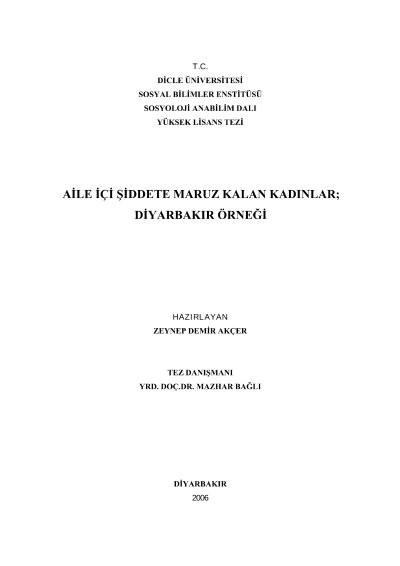 T.C.
DİCLE ÜNİVERSİTESİ
SOSYAL BİLİMLER ENSTİTÜSÜ
SOSYOLOJİ ANABİLİM DALI
YÜKSEK LİSANS TEZİ

AİLE İÇİ ŞİDDETE MARUZ KALAN KADINLAR;
DİYARBAKIR ÖRNEĞİ

HAZIRLAYAN
ZEYNEP DEMİR AKÇER

TEZ DANIŞMANI
YRD. DOÇ.DR. MAZHAR BAĞLI

DİYARBAKIR
2006